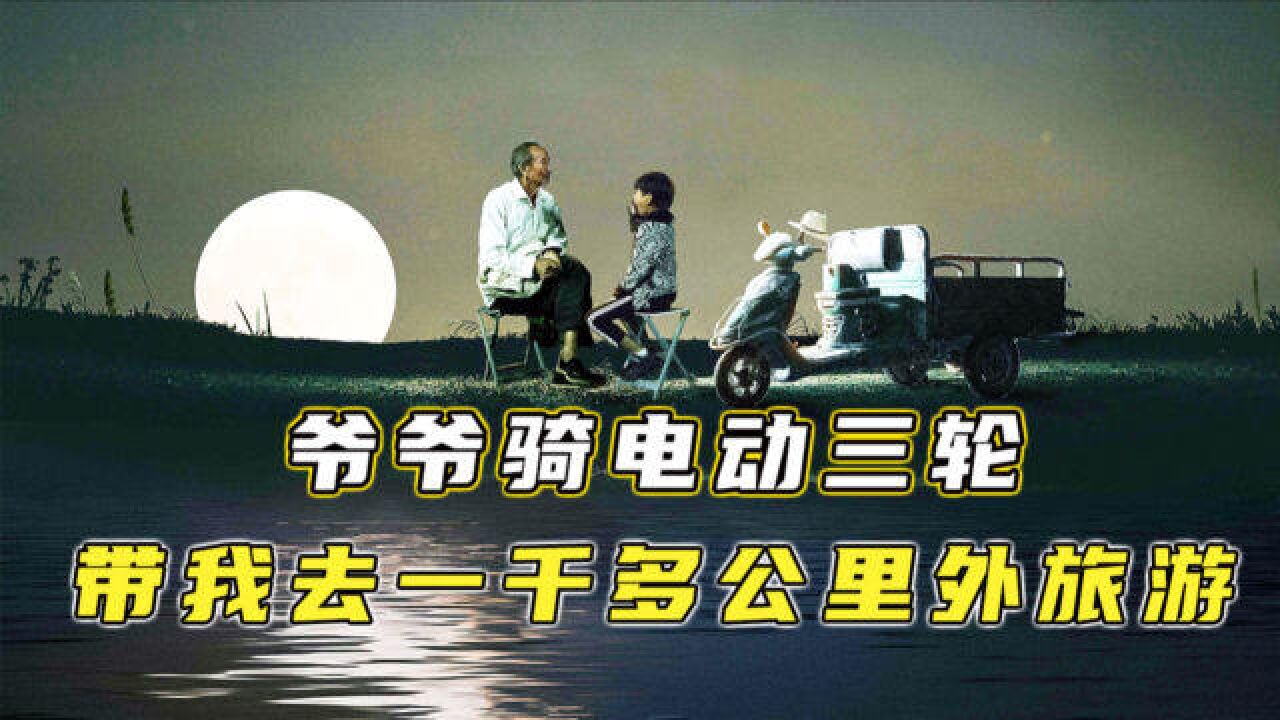 爷爷骑电动三轮
带我去一千多公里外旅游